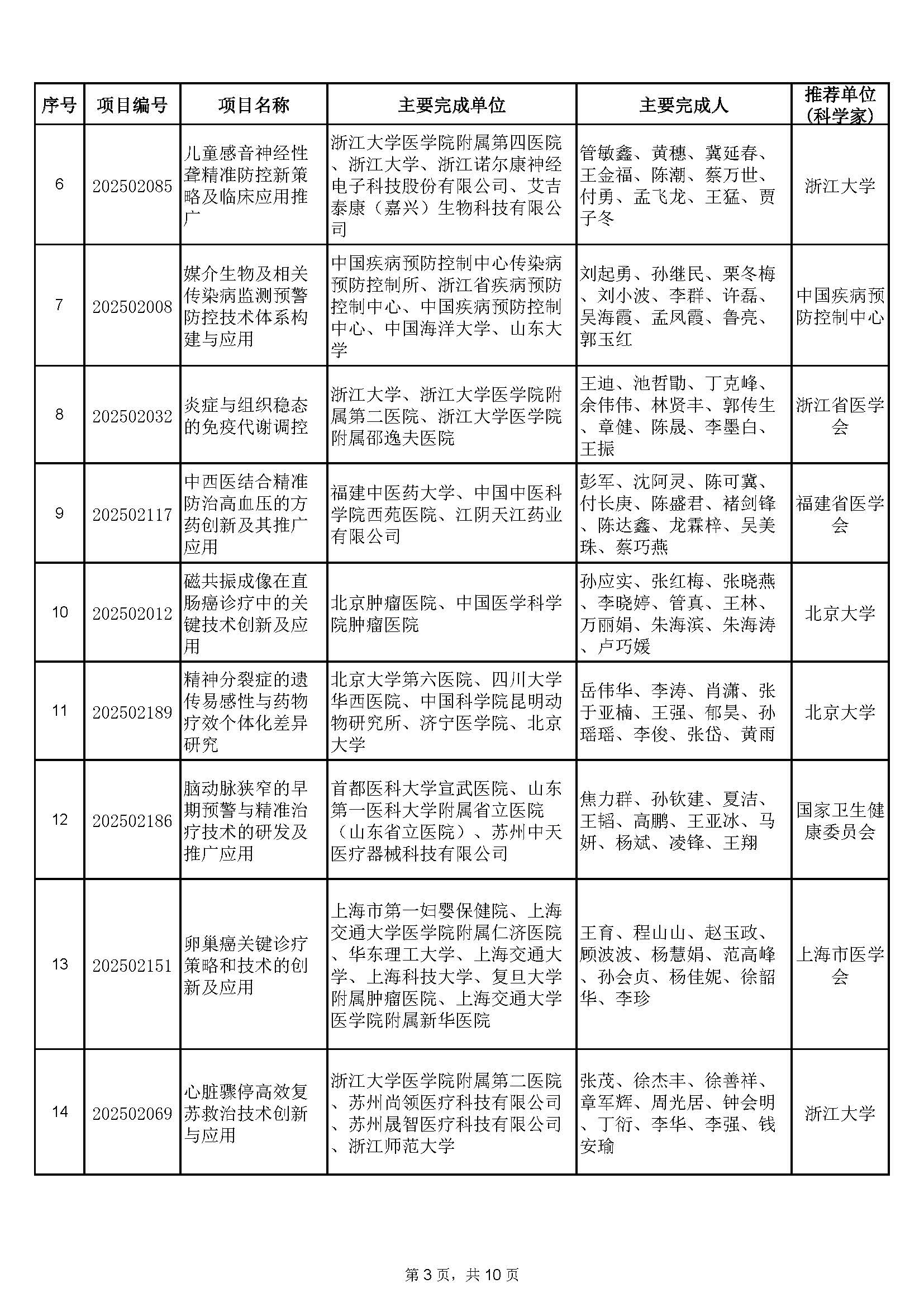 | 序号 | 项目编号 | 项目名称 | 主要完成单位 | 主要完成人 | 推荐单位(科学家) |
|---|---|---|---|---|---|
| 6 | 202502085 | 儿童感音神经性聋精准防控新策略及临床应用推广 | 浙江大学医学院附属第四医院、浙江大学、浙江诺尔康神经电子科技股份有限公司、艾吉泰康（嘉兴）生物科技有限公司 | 管敏鑫、黄穗、冀延春、王金福、陈潮、蔡万世、付勇、孟飞龙、王猛、贾子冬 | 浙江大学 |
| 7 | 202502008 | 媒介生物及相关传染病监测预警防控技术体系构建与应用 | 中国疾病预防控制中心传染病预防控制所、浙江省疾病预防控制中心、中国疾病预防控制中心、中国海洋大学、山东大学 | 刘起勇、孙继民、栗冬梅、刘小波、李群、许磊、吴海霞、孟凤霞、鲁亮、郭玉红 | 中国疾病预防控制中心 |
| 8 | 202502032 | 炎症与组织稳态的免疫代谢调控 | 浙江大学、浙江大学医学院附属第二医院、浙江大学医学院附属邵逸夫医院 | 王迪、池哲勖、丁克峰、余伟伟、林贤丰、郭传生、章健、陈晟、李墨白、王振 | 浙江省医学会 |
| 9 | 202502117 | 中西医结合精准防治高血压的方药创新及其推广应用 | 福建中医药大学、中国中医科学院西苑医院、江阴天江药业有限公司 | 彭军、沈阿灵、陈可冀、付长庚、陈盛君、褚剑锋、陈达鑫、龙霖梓、吴美珠、蔡巧燕 | 福建省医学会 |
| 10 | 202502012 | 磁共振成像在直肠癌诊疗中的关键技术创新及应用 | 北京肿瘤医院、中国医学科学院肿瘤医院 | 孙应实、张红梅、张晓燕、李晓婷、管真、王林、万丽娟、朱海滨、朱海涛、卢巧媛 | 北京大学 |
| 11 | 202502189 | 精神分裂症的遗传易感性与药物疗效个体化差异研究 | 北京大学第六医院、四川大学华西医院、中国科学院昆明动物研究所、济宁医学院、北京大学 | 岳伟华、李涛、肖潇、张于亚楠、王强、郁昊、孙瑶瑶、李俊、张岱、黄雨 | 北京大学 |
| 12 | 202502186 | 脑动脉狭窄的早期预警与精准治疗技术的研发及推广应用 | 首都医科大学宣武医院、山东第一医科大学附属省立医院（山东省立医院）、苏州中天医疗器械科技有限公司 | 焦力群、孙钦建、夏洁、王韬、高鹏、王亚冰、马妍、杨斌、凌锋、王翔 | 国家卫生健康委员会 |
| 13 | 202502151 | 卵巢癌关键诊疗策略和技术的创新及应用 | 上海市第一妇婴保健院、上海交通大学医学院附属仁济医院、华东理工大学、上海交通大学、上海科技大学、复旦大学附属肿瘤医院、上海交通大学医学院附属新华医院 | 王育、程山山、赵玉政、顾波波、杨慧娟、范高峰、孙会贞、杨佳妮、徐韶华、李珍 | 上海市医学会 |
| 14 | 202502069 | 心脏骤停高效复苏救治技术创新与应用 | 浙江大学医学院附属第二医院、苏州尚领医疗科技有限公司、苏州晟智医疗科技有限公司、浙江师范大学 | 张茂、徐杰丰、徐善祥、章军辉、周光居、钟会明、丁衍、李华、李强、钱安瑜 | 浙江大学 |

第 3 页，共 10 页